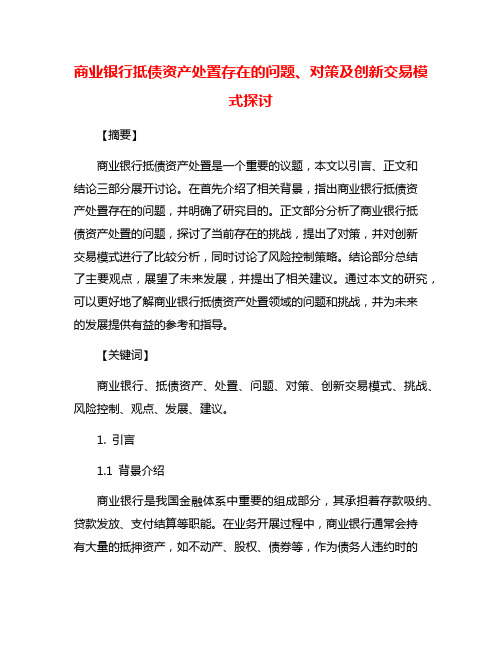 商业银行抵债资产处置存在的问题、对策及创新交易模式探讨

【摘要】

商业银行抵债资产处置是一个重要的议题，本文以引言、正文和结论三部分展开讨论。在首先介绍了相关背景，指出商业银行抵债资产处置存在的问题，并明确了研究目的。正文部分分析了商业银行抵债资产处置的问题，探讨了当前存在的挑战，提出了对策，并对创新交易模式进行了比较分析，同时讨论了风险控制策略。结论部分总结了主要观点，展望了未来发展，并提出了相关建议。通过本文的研究，可以更好地了解商业银行抵债资产处置领域的问题和挑战，并为未来的发展提供有益的参考和指导。

【关键词】

商业银行、抵债资产、处置、问题、对策、创新交易模式、挑战、风险控制、观点、发展、建议。

1. 引言

1.1 背景介绍

商业银行是我国金融体系中重要的组成部分，其承担着存款吸纳、贷款发放、支付结算等职能。在业务开展过程中，商业银行通常会持有大量的抵押资产，如不动产、股权、债券等，作为债务人违约时的